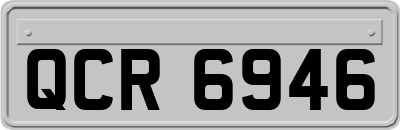 QCR 6946